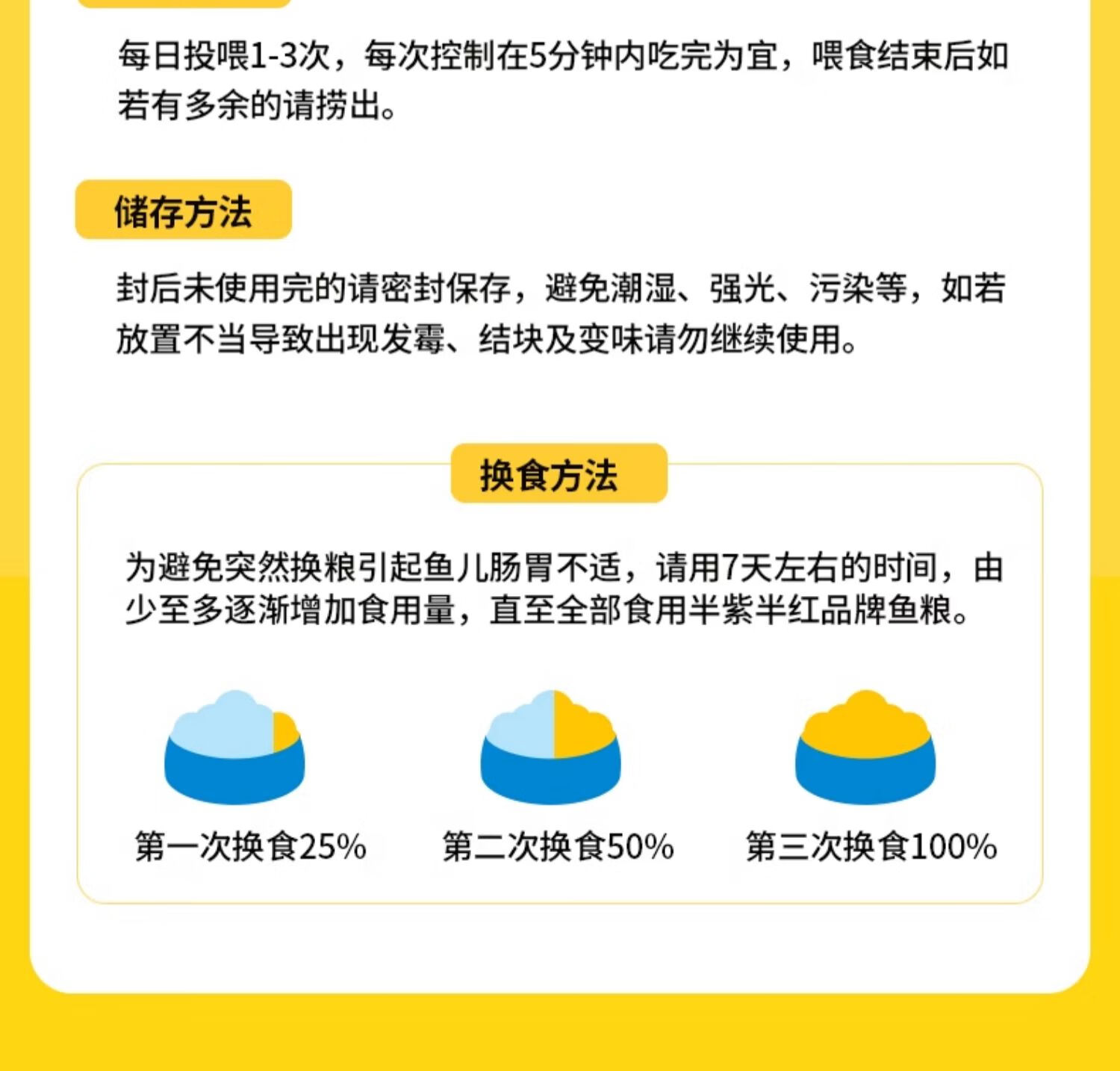 每日投喂1-3次，每次控制在5分钟内吃完为宜，喂食结束后如若有多余的请捞出。

储存方法

封后未使用完的请密封保存，避免潮湿、强光、污染等，如若放置不当导致出现发霉、结块及变味请勿继续使用。

换食方法

为避免突然换粮引起鱼儿肠胃不适，请用7天左右的时间，由少至多逐渐增加食用量，直至全部食用半紫半红品牌鱼粮。

第一次换食25%

第二次换食50%

第三次换食100%